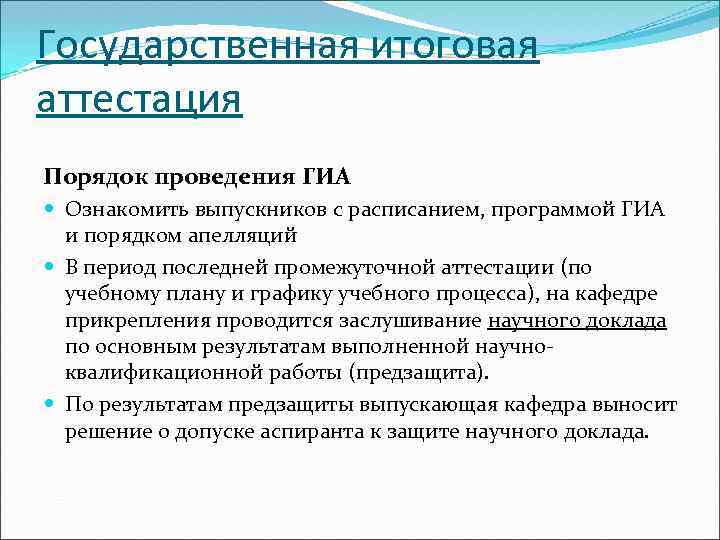 Государственная итоговая аттестация

Порядок проведения ГИА

Ознакомить выпускников с расписанием, программой ГИА и порядком апелляций

В период последней промежуточной аттестации (по учебному плану и графику учебного процесса), на кафедре прикрепления проводится заслушивание научного доклада по основным результатам выполненной научно-квалификационной работы (предзащита).

По результатам предзащиты выпускающая кафедра выносит решение о допуске аспиранта к защите научного доклада.